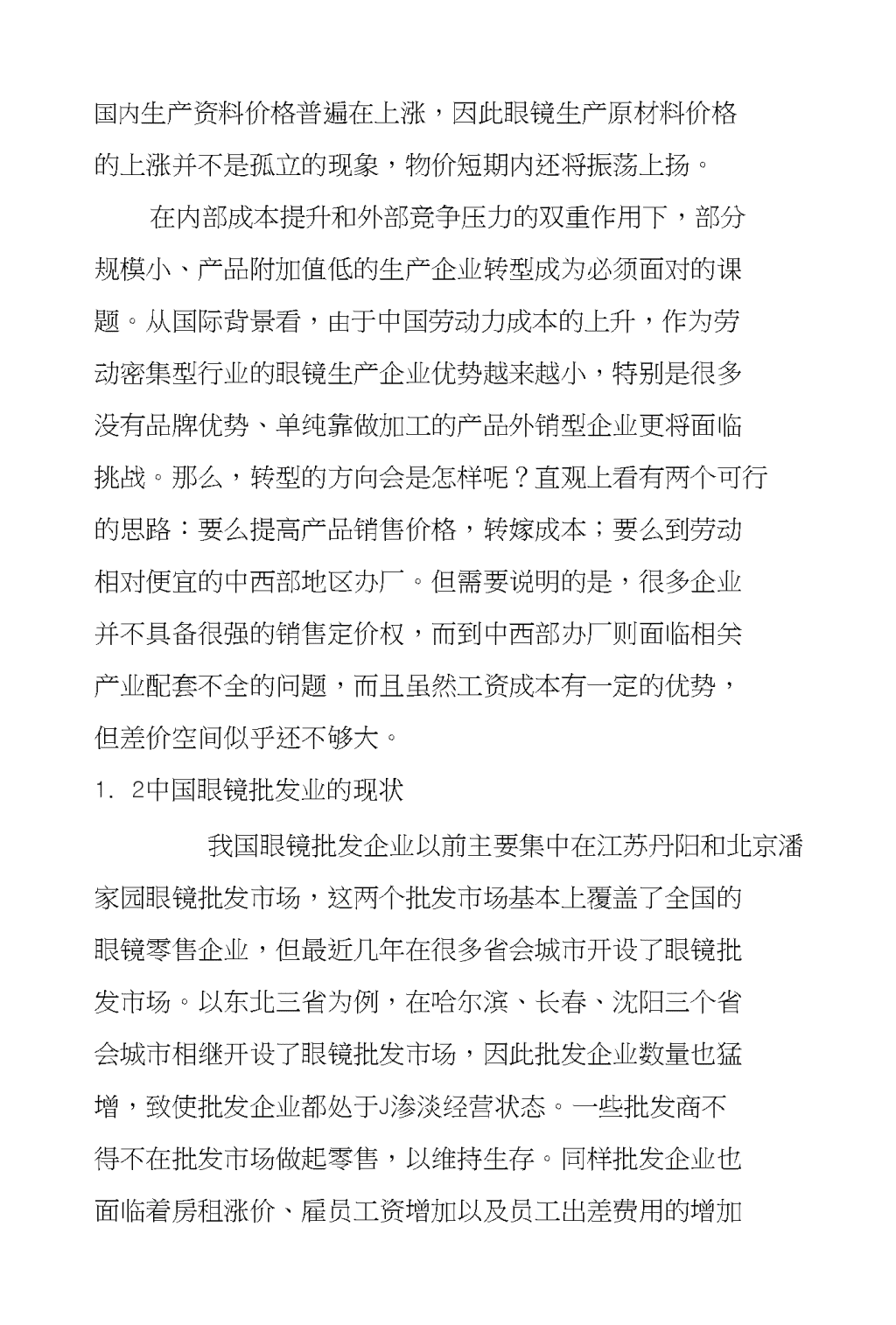 国内生产资料价格普遍在上涨，因此眼镜生产原材料价格的上涨并不是孤立的现象，物价短期内还将振荡上扬。

在内部成本提升和外部竞争压力的双重作用下，部分规模小、产品附加值低的生产企业转型成为必须面对的课题。从国际背景看，由于中国劳动力成本的上升，作为劳动密集型行业的眼镜生产企业优势越来越小，特别是很多没有品牌优势、单纯靠做加工的产品外销型企业更将面临挑战。那么，转型的方向会是怎样呢？直观上看有两个可行的思路：要么提高产品销售价格，转嫁成本；要么到劳动相对便宜的中西部地区办厂。但需要说明的是，很多企业并不具备很强的销售定价权，而到中西部办厂则面临相关产业配套不全的问题，而且虽然工资成本有一定的优势，但差价空间似乎还不够大。

1. 2中国眼镜批发业的现状

我国眼镜批发企业以前主要集中在江苏丹阳和北京潘家园眼镜批发市场，这两个批发市场基本上覆盖了全国的眼镜零售企业，但最近几年在很多省会城市开设了眼镜批发市场。以东北三省为例，在哈尔滨、长春、沈阳三个省会城市相继开设了眼镜批发市场，因此批发企业数量也猛增，致使批发企业都处于J渗淡经营状态。一些批发商不得不在批发市场做起零售，以维持生存。同样批发企业也面临着房租涨价、雇员工资增加以及员工出差费用的增加